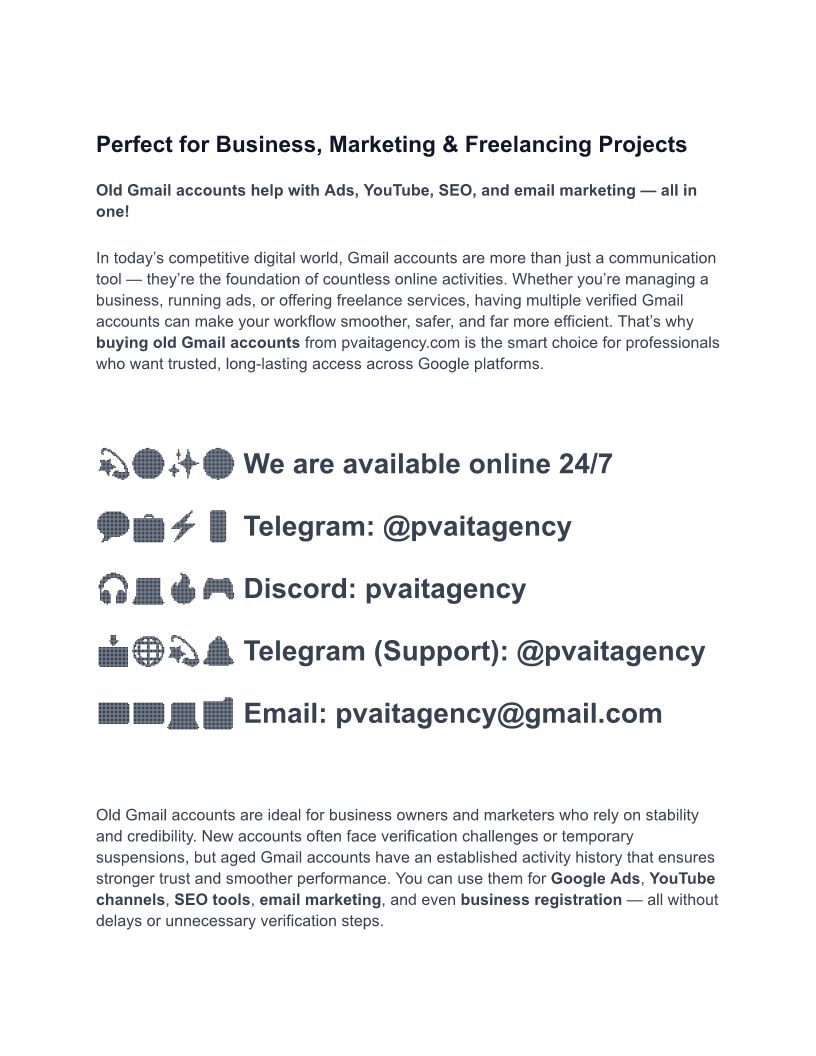 Perfect for Business, Marketing & Freelancing Projects

Old Gmail accounts help with Ads, YouTube, SEO, and email marketing — all in one!

In today's competitive digital world, Gmail accounts are more than just a communication tool — they're the foundation of countless online activities. Whether you're managing a business, running ads, or offering freelance services, having multiple verified Gmail accounts can make your workflow smoother, safer, and far more efficient. That's why buying old Gmail accounts from pvaitagency.com is the smart choice for professionals who want trusted, long-lasting access across Google platforms.

We are available online 24/7

Telegram: @pvaitagency

Discord: pvaitagency

Telegram (Support): @pvaitagency

Email: pvaitagency@gmail.com

Old Gmail accounts are ideal for business owners and marketers who rely on stability and credibility. New accounts often face verification challenges or temporary suspensions, but aged Gmail accounts have an established activity history that ensures stronger trust and smoother performance. You can use them for Google Ads, YouTube channels, SEO tools, email marketing, and even business registration — all without delays or unnecessary verification steps.